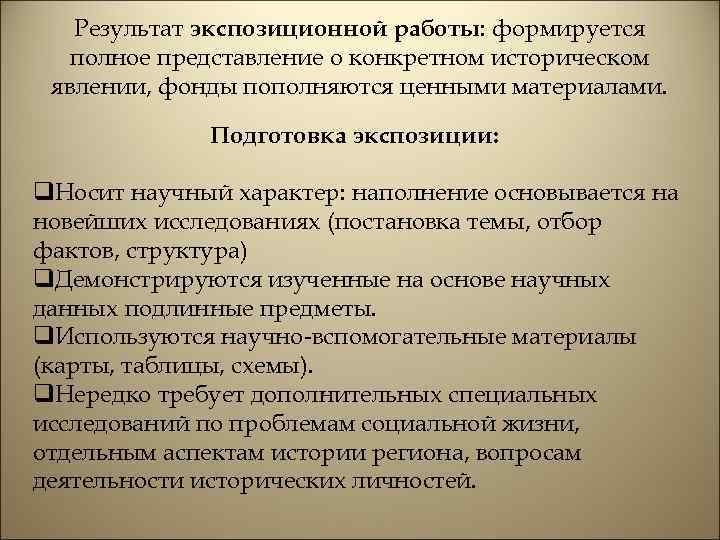 Результат экспозиционной работы: формируется полное представление о конкретном историческом явлении, фонды пополняются ценными материалами.

Подготовка экспозиции:

❑Носит научный характер: наполнение основывается на новейших исследованиях (постановка темы, отбор фактов, структура)
❑Демонстрируются изученные на основе научных данных подлинные предметы.
❑Используются научно-вспомогательные материалы (карты, таблицы, схемы).
❑Нередко требует дополнительных специальных исследований по проблемам социальной жизни, отдельным аспектам истории региона, вопросам деятельности исторических личностей.